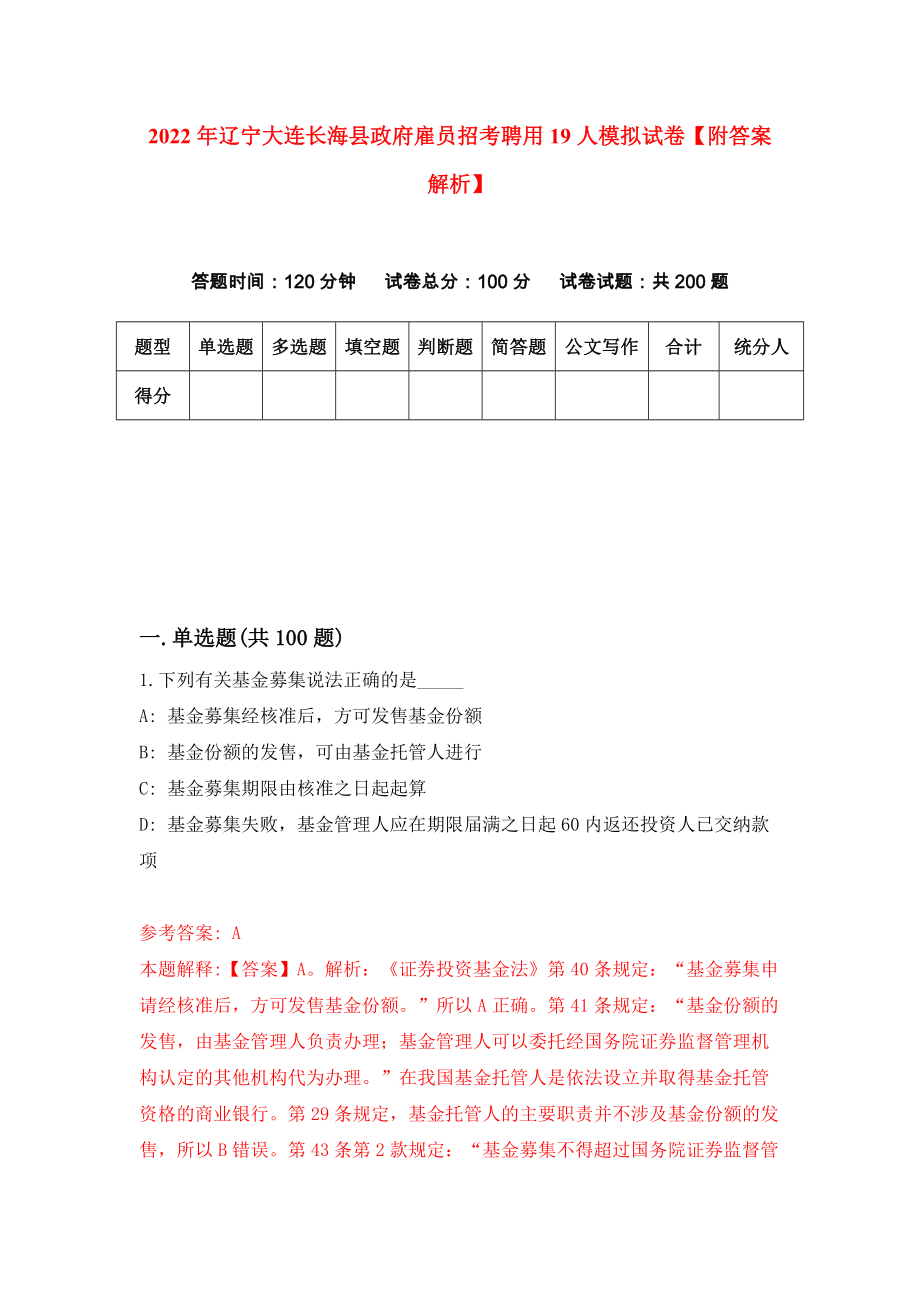 2022年辽宁大连长海县政府雇员招考聘用19人模拟试卷【附答案解析】

答题时间：120分钟　试卷总分：100分　试卷试题：共200题

| 题型 | 单选题 | 多选题 | 填空题 | 判断题 | 简答题 | 公文写作 | 合计 | 统分人 |
|---|---|---|---|---|---|---|---|---|
| 得分 | | | | | | | | |

一.单选题(共100题)

1.下列有关基金募集说法正确的是_____

A: 基金募集经核准后，方可发售基金份额

B: 基金份额的发售，可由基金托管人进行

C: 基金募集期限由核准之日起起算

D: 基金募集失败，基金管理人应在期限届满之日起60内返还投资人已交纳款项

参考答案: A

本题解释:【答案】A。解析：《证券投资基金法》第40条规定：“基金募集申请经核准后，方可发售基金份额。”所以A正确。第41条规定：“基金份额的发售，由基金管理人负责办理；基金管理人可以委托经国务院证券监督管理机构认定的其他机构代为办理。”在我国基金托管人是依法设立并取得基金托管资格的商业银行。第29条规定，基金托管人的主要职责并不涉及基金份额的发售，所以B错误。第43条第2款规定：“基金募集不得超过国务院证券监督管